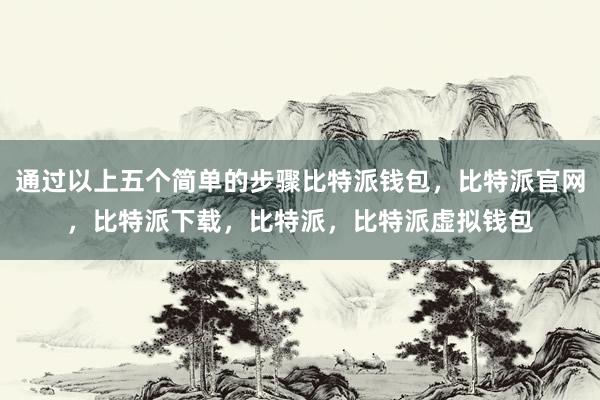 通过以上五个简单的步骤比特派钱包，比特派官网，比特派下载，比特派，比特派虚拟钱包